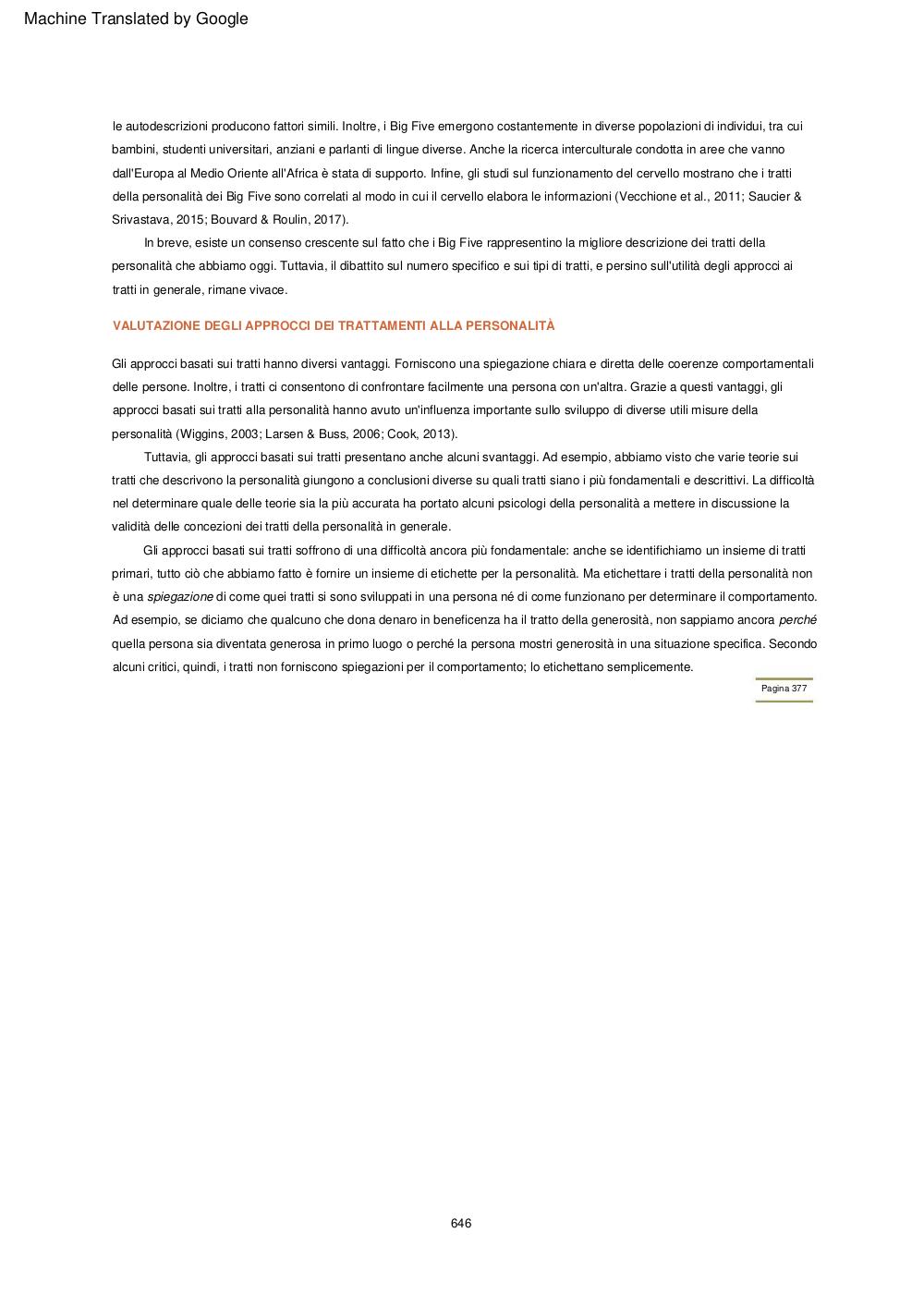 Machine Translated by Google

le autodescrizioni producono fattori simili. Inoltre, i Big Five emergono costantemente in diverse popolazioni di individui, tra cui bambini, studenti universitari, anziani e parlanti di lingue diverse. Anche la ricerca interculturale condotta in aree che vanno dall'Europa al Medio Oriente all'Africa è stata di supporto. Infine, gli studi sul funzionamento del cervello mostrano che i tratti della personalità dei Big Five sono correlati al modo in cui il cervello elabora le informazioni (Vecchione et al., 2011; Saucier & Srivastava, 2015; Bouvard & Roulin, 2017).

In breve, esiste un consenso crescente sul fatto che i Big Five rappresentino la migliore descrizione dei tratti della personalità che abbiamo oggi. Tuttavia, il dibattito sul numero specifico e sui tipi di tratti, e persino sull'utilità degli approcci ai tratti in generale, rimane vivace.

VALUTAZIONE DEGLI APPROCCI DEI TRATTAMENTI ALLA PERSONALITÀ

Gli approcci basati sui tratti hanno diversi vantaggi. Forniscono una spiegazione chiara e diretta delle coerenze comportamentali delle persone. Inoltre, i tratti ci consentono di confrontare facilmente una persona con un'altra. Grazie a questi vantaggi, gli approcci basati sui tratti alla personalità hanno avuto un'influenza importante sullo sviluppo di diverse utili misure della personalità (Wiggins, 2003; Larsen & Buss, 2006; Cook, 2013).

Tuttavia, gli approcci basati sui tratti presentano anche alcuni svantaggi. Ad esempio, abbiamo visto che varie teorie sui tratti che descrivono la personalità giungono a conclusioni diverse su quali tratti siano i più fondamentali e descrittivi. La difficoltà nel determinare quale delle teorie sia la più accurata ha portato alcuni psicologi della personalità a mettere in discussione la validità delle concezioni dei tratti della personalità in generale.

Gli approcci basati sui tratti soffrono di una difficoltà ancora più fondamentale: anche se identifichiamo un insieme di tratti primari, tutto ciò che abbiamo fatto è fornire un insieme di etichette per la personalità. Ma etichettare i tratti della personalità non è una spiegazione di come quei tratti si sono sviluppati in una persona né di come funzionano per determinare il comportamento. Ad esempio, se diciamo che qualcuno che dona denaro in beneficenza ha il tratto della generosità, non sappiamo ancora perché quella persona sia diventata generosa in primo luogo o perché la persona mostri generosità in una situazione specifica. Secondo alcuni critici, quindi, i tratti non forniscono spiegazioni per il comportamento; lo etichettano semplicemente.

Pagina 377

646